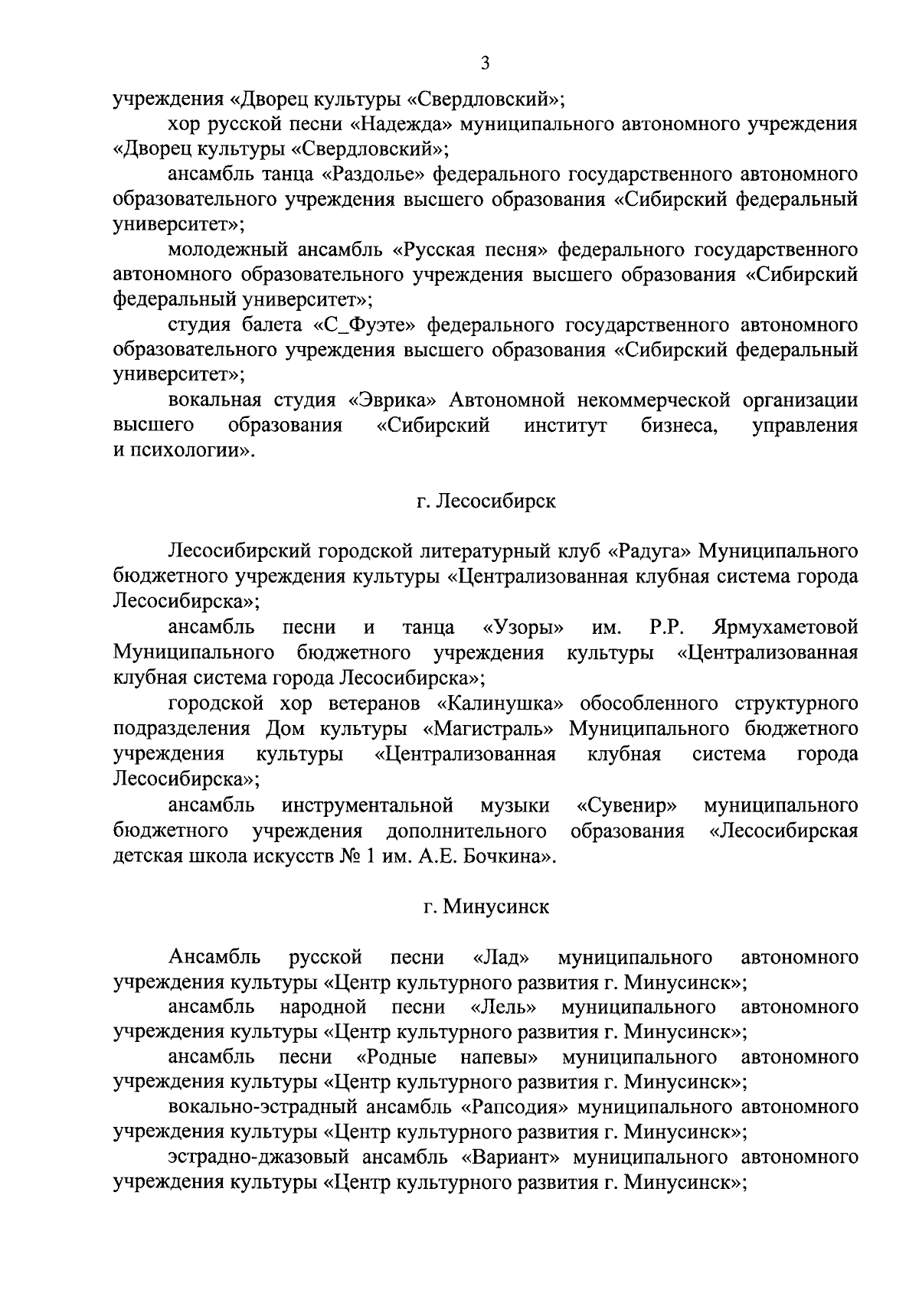 3

учреждения «Дворец культуры «Свердловский»;

хор русской песни «Надежда» муниципального автономного учреждения «Дворец культуры «Свердловский»;

ансамбль танца «Раздолье» федерального государственного автономного образовательного учреждения высшего образования «Сибирский федеральный университет»;

молодежный ансамбль «Русская песня» федерального государственного автономного образовательного учреждения высшего образования «Сибирский федеральный университет»;

студия балета «С_Фуэте» федерального государственного автономного образовательного учреждения высшего образования «Сибирский федеральный университет»;

вокальная студия «Эврика» Автономной некоммерческой организации высшего образования «Сибирский институт бизнеса, управления и психологии».

г. Лесосибирск

Лесосибирский городской литературный клуб «Радуга» Муниципального бюджетного учреждения культуры «Централизованная клубная система города Лесосибирска»;

ансамбль песни и танца «Узоры» им. Р.Р. Ярмухаметовой Муниципального бюджетного учреждения культуры «Централизованная клубная система города Лесосибирска»;

городской хор ветеранов «Калинушка» обособленного структурного подразделения Дом культуры «Магистраль» Муниципального бюджетного учреждения культуры «Централизованная клубная система города Лесосибирска»;

ансамбль инструментальной музыки «Сувенир» муниципального бюджетного учреждения дополнительного образования «Лесосибирская детская школа искусств № 1 им. А.Е. Бочкина».

г. Минусинск

Ансамбль русской песни «Лад» муниципального автономного учреждения культуры «Центр культурного развития г. Минусинск»;

ансамбль народной песни «Лель» муниципального автономного учреждения культуры «Центр культурного развития г. Минусинск»;

ансамбль песни «Родные напевы» муниципального автономного учреждения культуры «Центр культурного развития г. Минусинск»;

вокально-эстрадный ансамбль «Рапсодия» муниципального автономного учреждения культуры «Центр культурного развития г. Минусинск»;

эстрадно-джазовый ансамбль «Вариант» муниципального автономного учреждения культуры «Центр культурного развития г. Минусинск»;